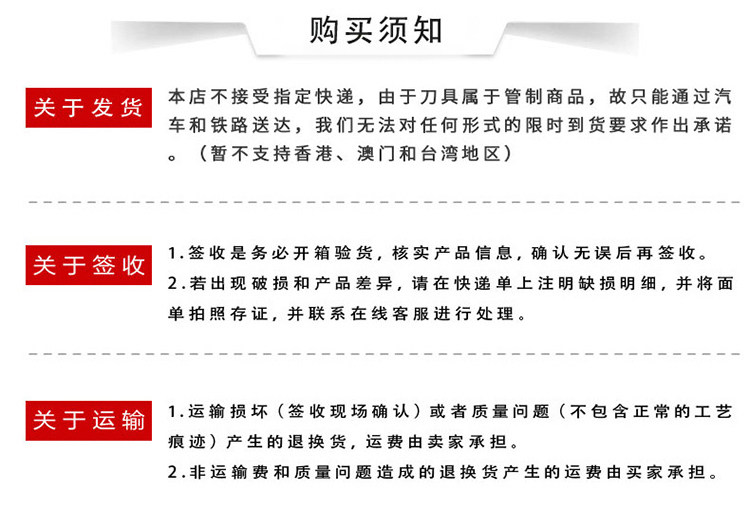 购买须知

关于发货

本店不接受指定快递，由于刀具属于管制商品，故只能通过汽车和铁路送达，我们无法对任何形式的限时到货要求作出承诺。（暂不支持香港、澳门和台湾地区）

关于签收

1.签收是务必开箱验货，核实产品信息，确认无误后再签收。
2.若出现破损和产品差异，请在快递单上注明缺损明细，并将面单拍照存证，并联系在线客服进行处理。

关于运输

1.运输损坏（签收现场确认）或者质量问题（不包含正常的工艺痕迹）产生的退换货，运费由卖家承担。
2.非运输费和质量问题造成的退换货产生的运费由买家承担。